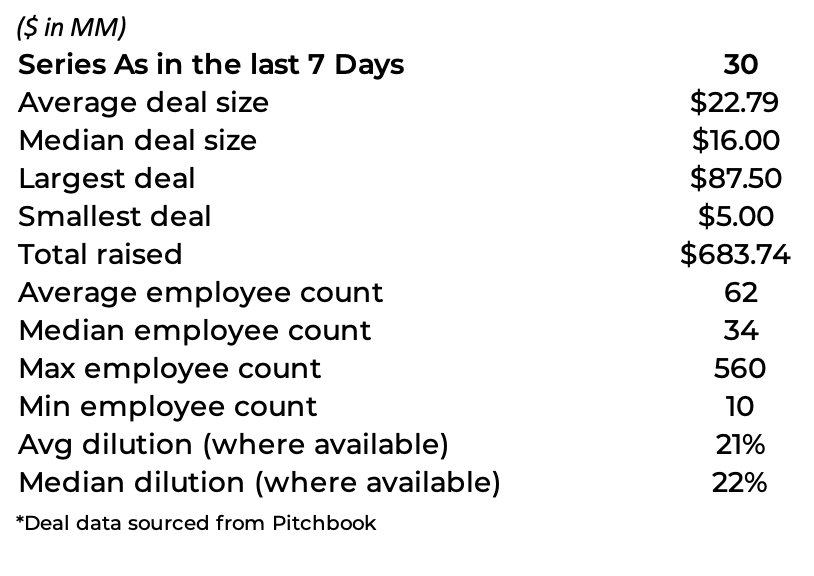 ($ in MM)

| Series As in the last 7 Days | 30 |
|---|---|
| Average deal size | $22.79 |
| Median deal size | $16.00 |
| Largest deal | $87.50 |
| Smallest deal | $5.00 |
| Total raised | $683.74 |
| Average employee count | 62 |
| Median employee count | 34 |
| Max employee count | 560 |
| Min employee count | 10 |
| Avg dilution (where available) | 21% |
| Median dilution (where available) | 22% |

*Deal data sourced from Pitchbook